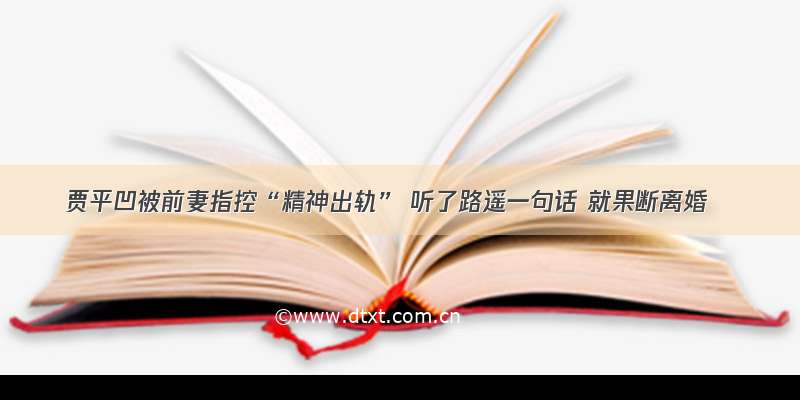 贾平凹被前妻指控“精神出轨” 听了路遥一句话 就果断离婚

©www.dtxt.com.cn